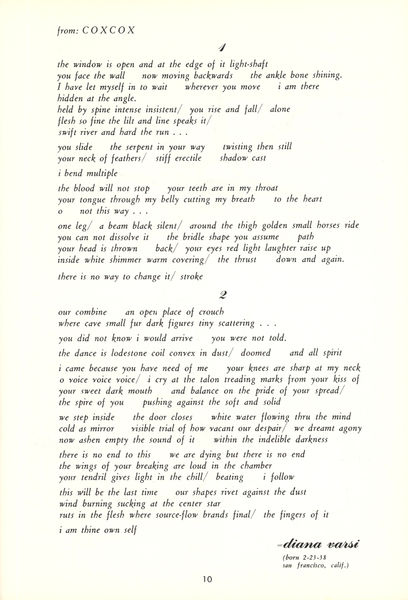 from: COXCOX

1

the window is open and at the edge of it light-shaft
you face the wall    now moving backwards    the ankle bone shining.
I have let myself in to wait    wherever you move    i am there
hidden at the angle.
held by spine intense insistent/ you rise and fall/ alone
flesh so fine the lilt and line speaks it/
swift river and hard the run . . .

you slide    the serpent in your way    twisting then still
your neck of feathers/ stiff erectile    shadow cast

i bend multiple

the blood will not stop    your teeth are in my throat
your tongue through my belly cutting my breath    to the heart
o    not this way . . .

one leg/ a beam black silent/ around the thigh golden small horses ride
you can not dissolve it    the bridle shape you assume    path
your head is thrown    back/ your eyes red light laughter raise up
inside white shimmer warm covering/ the thrust    down and again.

there is no way to change it/ stroke

2

our combine    an open place of crouch
where cave small fur dark figures tiny scattering . . .

you did not know i would arrive    you were not told.

the dance is lodestone coil convex in dust/ doomed    and all spirit

i came because you have need of me    your knees are sharp at my neck
o voice voice voice/ i cry at the talon treading marks from your kiss of
your sweet dark mouth    and balance on the pride of your spread/
the spire of you    pushing against the soft and solid

we step inside    the door closes    white water flowing thru the mind
cold as mirror    visible trial of how vacant our despair/ we dreamt agony
now ashen empty the sound of it    within the indelible darkness

there is no end to this    we are dying but there is no end
the wings of your breaking are loud in the chamber
your tendril gives light in the chill/ beating    i follow

this will be the last time    our shapes rivet against the dust
wind burning sucking at the center star
ruts in the flesh where source-flow brands final/ the fingers of it

i am thine own self

-diana varsi
(born 2-23-38
san francisco, calif.)

10